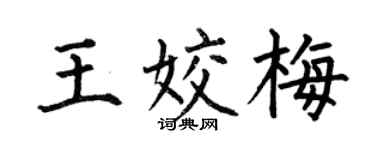 王姣梅
词典网